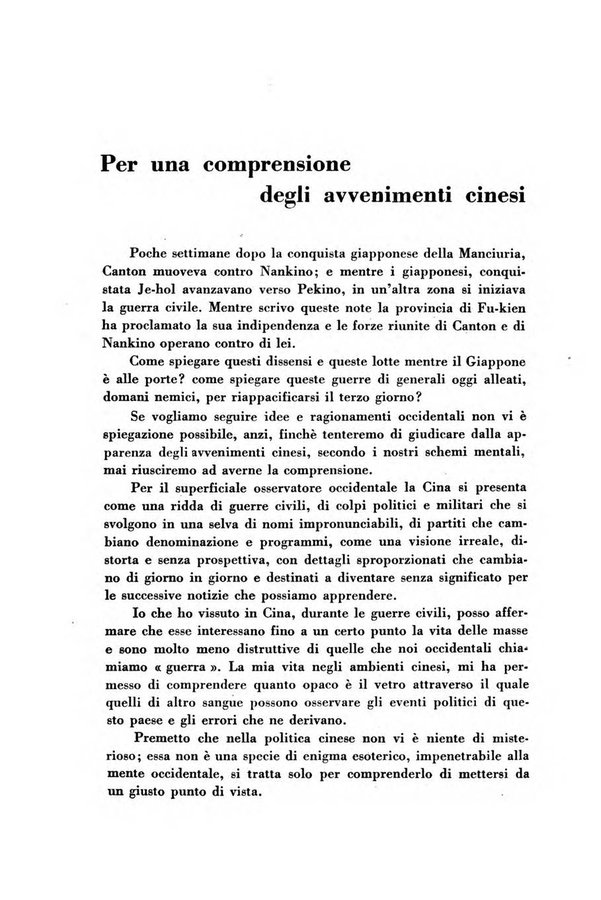 Per una comprensione
degli avvenimenti cinesi

Poche settimane dopo la conquista giapponese della Manciuria, Canton muoveva contro Nankino; e mentre i giapponesi, conquistata Je-hol avanzavano verso Pekino, in un'altra zona si iniziava la guerra civile. Mentre scrivo queste note la provincia di Fu-kien ha proclamato la sua indipendenza e le forze riunite di Canton e di Nankino operano contro di lei.

Come spiegare questi dissensi e queste lotte mentre il Giappone è alle porte? come spiegare queste guerre di generali oggi alleati, domani nemici, per riappacificarsi il terzo giorno?

Se vogliamo seguire idee e ragionamenti occidentali non vi è spiegazione possibile, anzi, finchè tenteremo di giudicare dalla apparenza degli avvenimenti cinesi, secondo i nostri schemi mentali, mai riusciremo ad averne la comprensione.

Per il superficiale osservatore occidentale la Cina si presenta come una ridda di guerre civili, di colpi politici e militari che si svolgono in una selva di nomi impronunciabili, di partiti che cambiano denominazione e programmi, come una visione irreale, distorta e senza prospettiva, con dettagli sproporzionati che cambiano di giorno in giorno e destinati a diventare senza significato per le successive notizie che possiamo apprendere.

Io che ho vissuto in Cina, durante le guerre civili, posso affermare che esse interessano fino a un certo punto la vita delle masse e sono molto meno distruttive di quelle che noi occidentali chiamiamo « guerra ». La mia vita negli ambienti cinesi, mi ha permesso di comprendere quanto opaco è il vetro attraverso il quale quelli di altro sangue possono osservare gli eventi politici di questo paese e gli errori che ne derivano.

Premetto che nella politica cinese non vi è niente di misterioso; essa non è una specie di enigma esoterico, impenetrabile alla mente occidentale, si tratta solo per comprenderlo di mettersi da un giusto punto di vista.